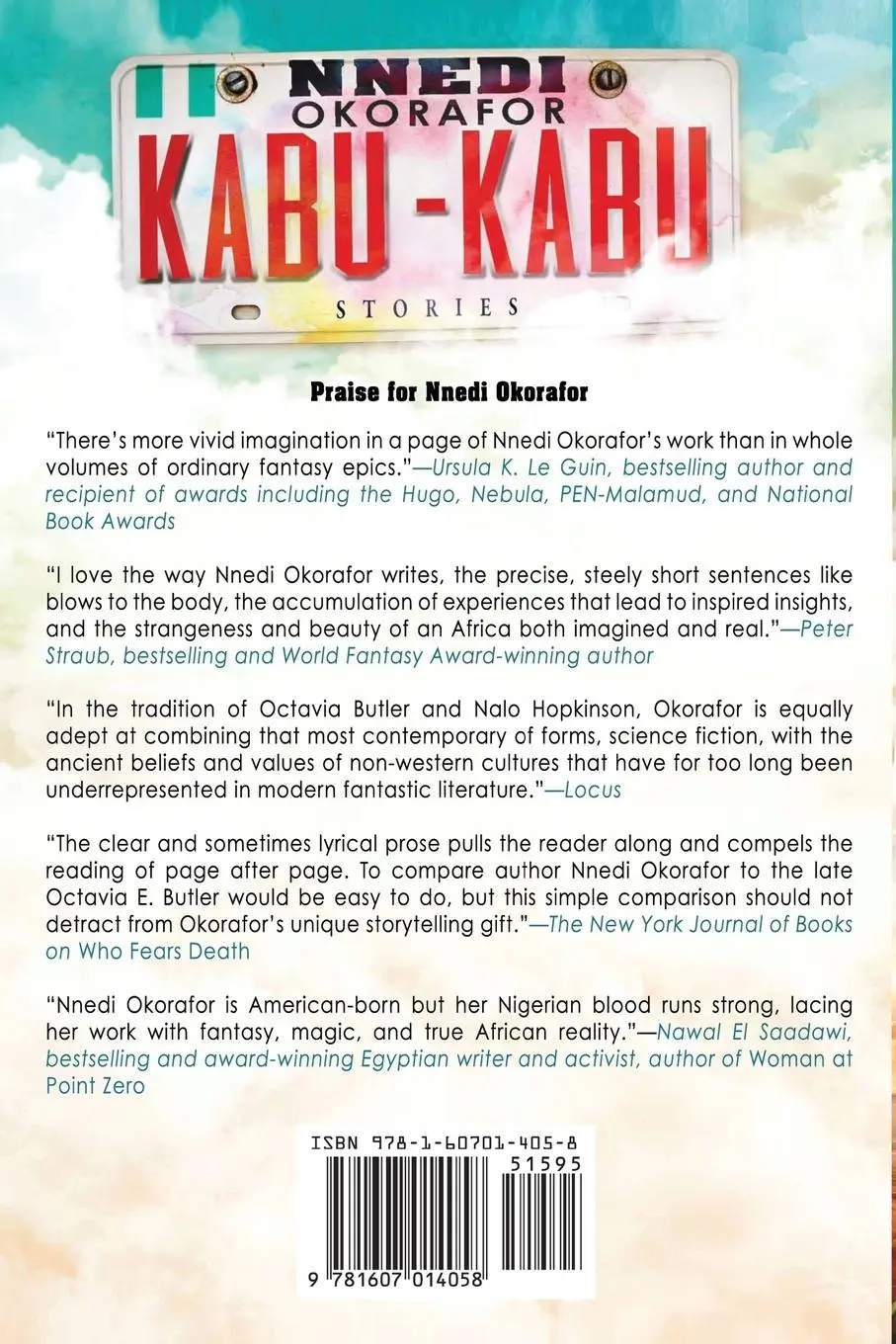 NNEDI OKORAFOR
KABU-KABU
STORIES

Praise for Nnedi Okorafor

"There's more vivid imagination in a page of Nnedi Okorafor's work than in whole volumes of ordinary fantasy epics."—Ursula K. Le Guin, bestselling author and recipient of awards including the Hugo, Nebula, PEN-Malamud, and National Book Awards

"I love the way Nnedi Okorafor writes, the precise, steely short sentences like blows to the body, the accumulation of experiences that lead to inspired insights, and the strangeness and beauty of an Africa both imagined and real."—Peter Straub, bestselling and World Fantasy Award-winning author

"In the tradition of Octavia Butler and Nalo Hopkinson, Okorafor is equally adept at combining that most contemporary of forms, science fiction, with the ancient beliefs and values of non-western cultures that have for too long been underrepresented in modern fantastic literature."—Locus

"The clear and sometimes lyrical prose pulls the reader along and compels the reading of page after page. To compare author Nnedi Okorafor to the late Octavia E. Butler would be easy to do, but this simple comparison should not detract from Okorafor's unique storytelling gift."—The New York Journal of Books on Who Fears Death

"Nnedi Okorafor is American-born but her Nigerian blood runs strong, lacing her work with fantasy, magic, and true African reality."—Nawal El Saadawi, bestselling and award-winning Egyptian writer and activist, author of Woman at Point Zero

ISBN 978-1-60701-405-8
51595
9 781607 014058